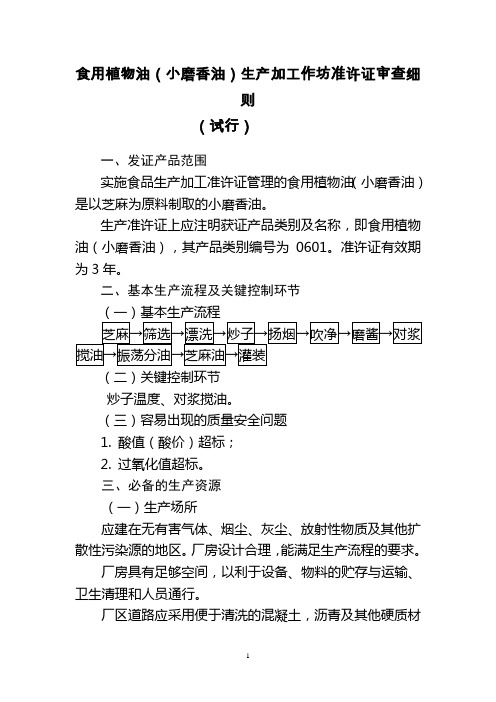 食用植物油（小磨香油）生产加工作坊准许证审查细则

（试行）

一、发证产品范围

实施食品生产加工准许证管理的食用植物油（小磨香油）是以芝麻为原料制取的小磨香油。

生产准许证上应注明获证产品类别及名称，即食用植物油（小磨香油），其产品类别编号为 0601。准许证有效期为 3 年。

二、基本生产流程及关键控制环节

（一）基本生产流程

芝麻→筛选→漂洗→炒子→扬烟→吹净→磨酱→对浆搅油→振荡分油→芝麻油→灌装

（二）关键控制环节

炒子温度、对浆搅油。

（三）容易出现的质量安全问题

1. 酸值（酸价）超标；

2. 过氧化值超标。

三、必备的生产资源

（一）生产场所

应建在无有害气体、烟尘、灰尘、放射性物质及其他扩散性污染源的地区。厂房设计合理，能满足生产流程的要求。

厂房具有足够空间，以利于设备、物料的贮存与运输、卫生清理和人员通行。

厂区道路应采用便于清洗的混凝土，沥青及其他硬质材

1